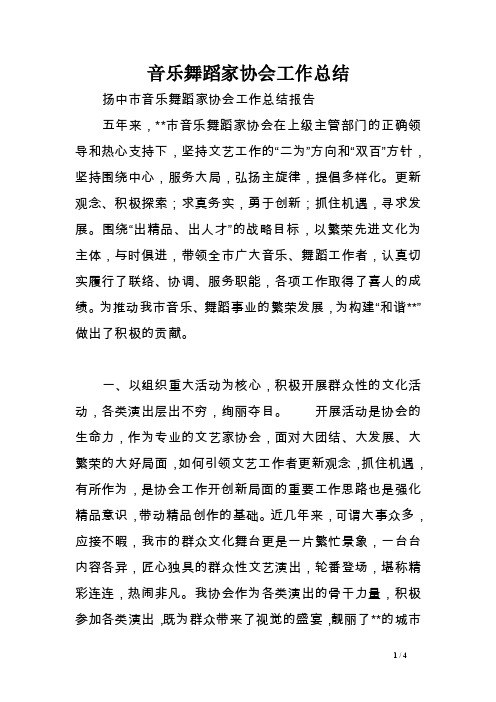 音乐舞蹈家协会工作总结

扬中市音乐舞蹈家协会工作总结报告

五年来，**市音乐舞蹈家协会在上级主管部门的正确领导和热心支持下，坚持文艺工作的“二为”方向和“双百”方针，坚持围绕中心，服务大局，弘扬主旋律，提倡多样化。更新观念、积极探索；求真务实，勇于创新；抓住机遇，寻求发展。围绕“出精品、出人才”的战略目标，以繁荣先进文化为主体，与时俱进，带领全市广大音乐、舞蹈工作者，认真切实履行了联络、协调、服务职能，各项工作取得了喜人的成绩。为推动我市音乐、舞蹈事业的繁荣发展，为构建“和谐**”做出了积极的贡献。

一、以组织重大活动为核心，积极开展群众性的文化活动，各类演出层出不穷，绚丽夺目。　　开展活动是协会的生命力，作为专业的文艺家协会，面对大团结、大发展、大繁荣的大好局面，如何引领文艺工作者更新观念，抓住机遇，有所作为，是协会工作开创新局面的重要工作思路也是强化精品意识，带动精品创作的基础。近几年来，可谓大事众多，应接不暇，我市的群众文化舞台更是一片繁忙景象，一台台内容各异，匠心独具的群众性文艺演出，轮番登场，堪称精彩连连，热闹非凡。我协会作为各类演出的骨干力量，积极参加各类演出，既为群众带来了视觉的盛宴，靓丽了**的城市

1 / 4